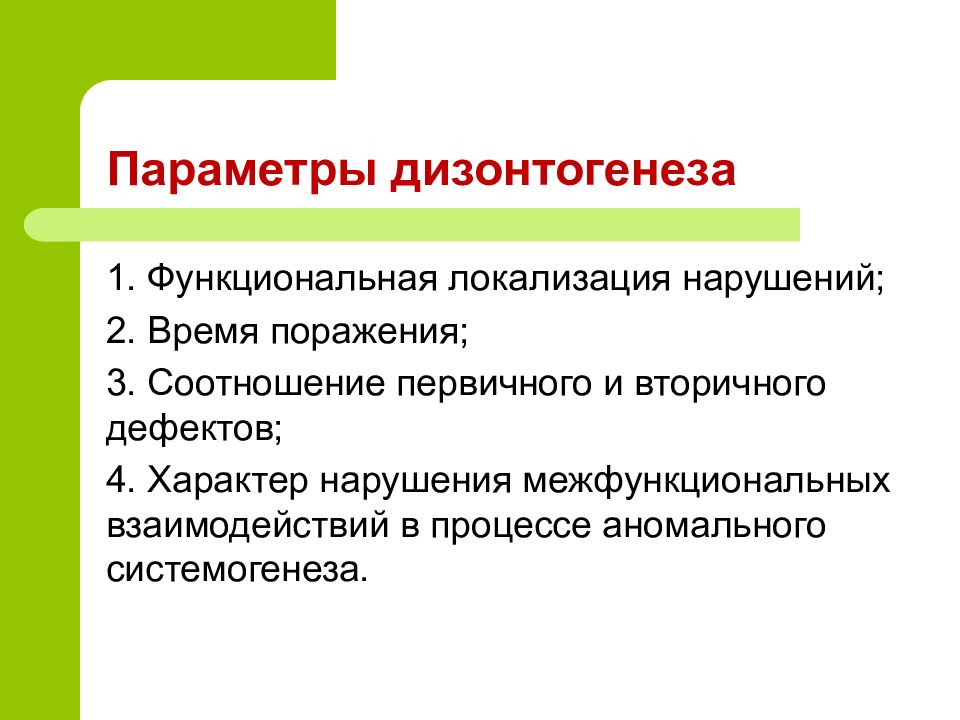 Параметры дизонтогенеза

1. Функциональная локализация нарушений;

2. Время поражения;

3. Соотношение первичного и вторичного дефектов;

4. Характер нарушения межфункциональных взаимодействий в процессе аномального системогенеза.